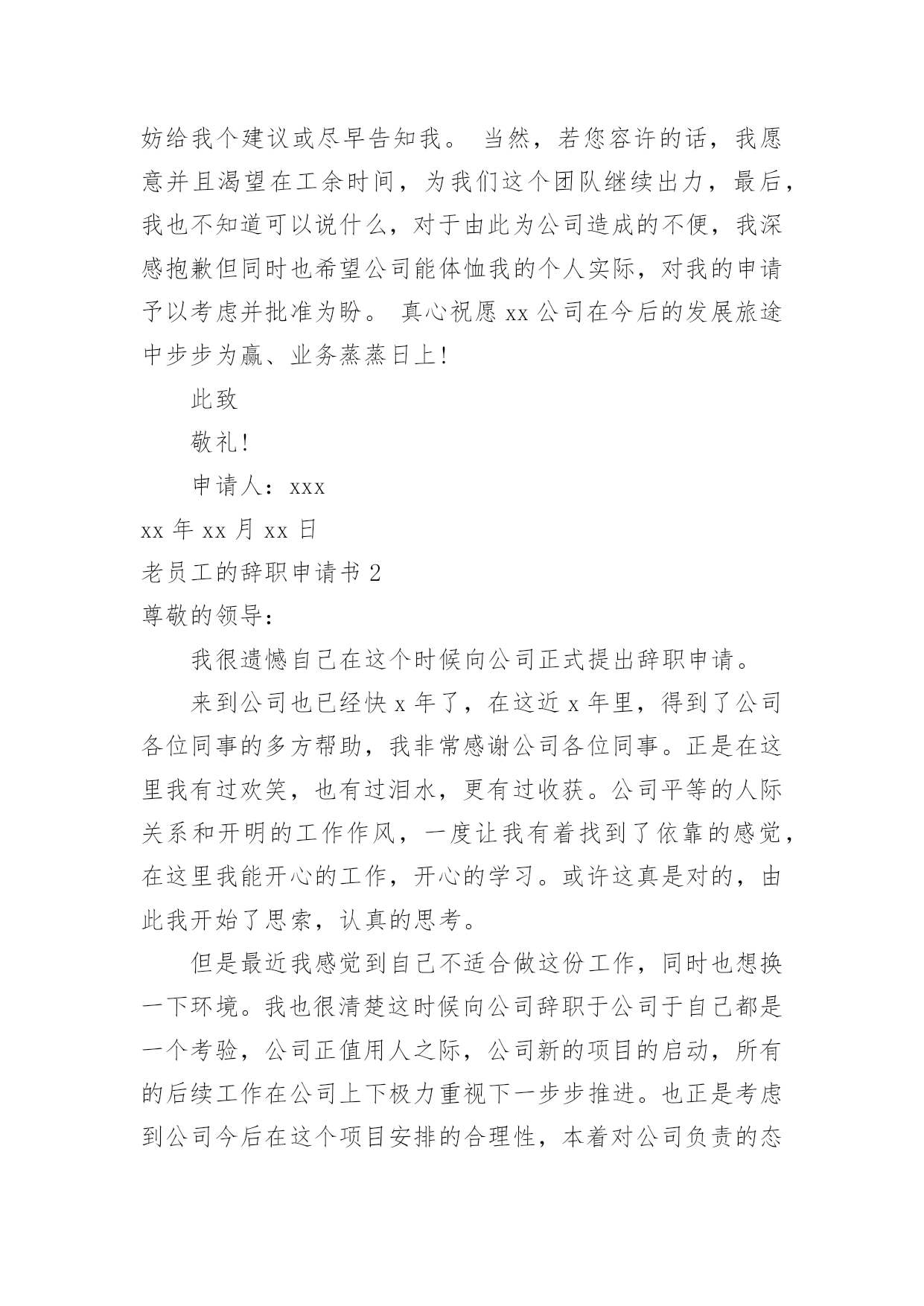 妨给我个建议或尽早告知我。 当然，若您容许的话，我愿意并且渴望在工余时间，为我们这个团队继续出力，最后，我也不知道可以说什么，对于由此为公司造成的不便，我深感抱歉但同时也希望公司能体恤我的个人实际，对我的申请予以考虑并批准为盼。 真心祝愿 xx 公司在今后的发展旅途中步步为赢、业务蒸蒸日上!

此致

敬礼!

申请人：xxx

xx 年 xx 月 xx 日

老员工的辞职申请书 2

尊敬的领导：

我很遗憾自己在这个时候向公司正式提出辞职申请。

来到公司也已经快 x 年了，在这近 x 年里，得到了公司各位同事的多方帮助，我非常感谢公司各位同事。正是在这里我有过欢笑，也有过泪水，更有过收获。公司平等的人际关系和开明的工作作风，一度让我有着找到了依靠的感觉，在这里我能开心的工作，开心的学习。或许这真是对的，由此我开始了思索，认真的思考。

但是最近我感觉到自己不适合做这份工作，同时也想换一下环境。我也很清楚这时候向公司辞职于公司于自己都是一个考验，公司正值用人之际，公司新的项目的启动，所有的后续工作在公司上下极力重视下一步步推进。也正是考虑到公司今后在这个项目安排的合理性，本着对公司负责的态